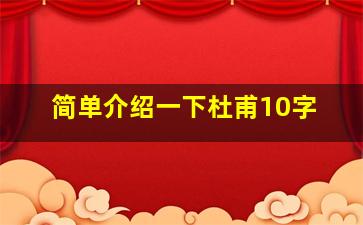 简单介绍一下杜甫10字